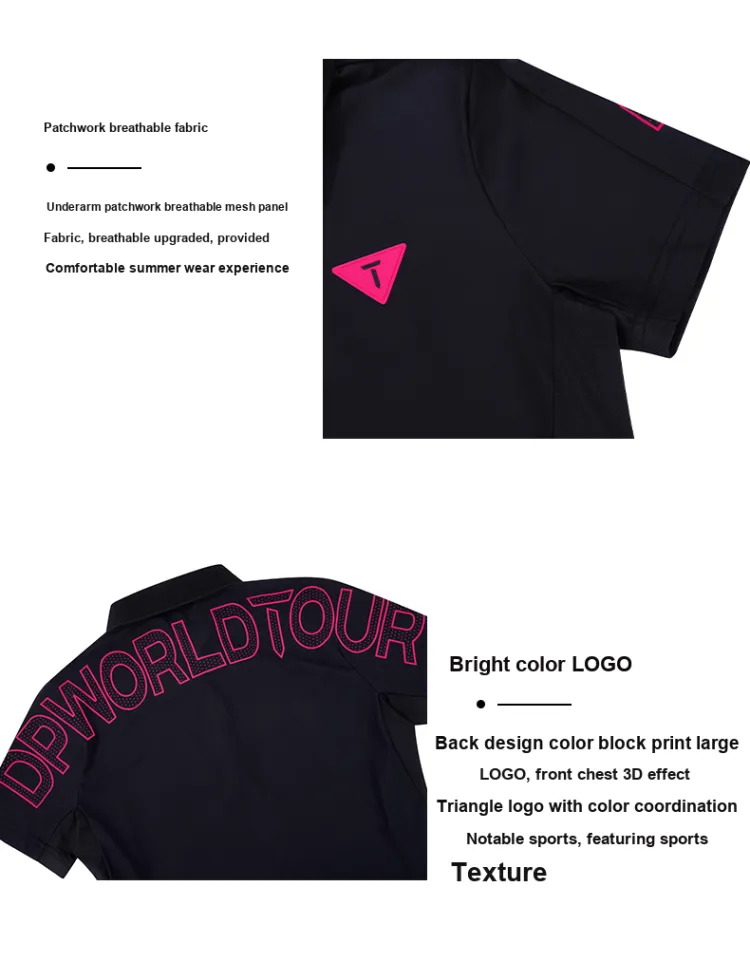 Patchwork breathable fabric

Underarm patchwork breathable mesh panel

Fabric, breathable upgraded, provided

Comfortable summer wear experience

T

DPWORLDTOUR

Bright color LOGO

Back design color block print large

LOGO, front chest 3D effect

Triangle logo with color coordination

Notable sports, featuring sports

Texture